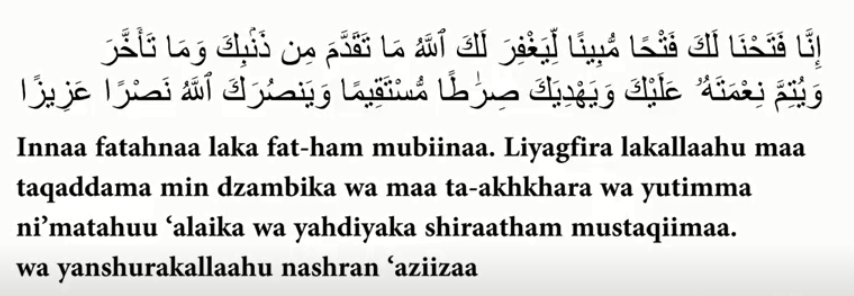 إِنَّا فَتَحْنَا لَكَ فَتْحًا مُّبِينًا لِّيَغْفِرَ لَكَ ٱللَّهُ مَا تَقَدَّمَ مِن ذَنۢبِكَ وَمَا تَأَخَّرَ وَيُتِمَّ نِعْمَتَهُۥ عَلَيْكَ وَيَهْدِيَكَ صِرَٰطًا مُّسْتَقِيمًا وَيَنصُرَكَ ٱللَّهُ نَصْرًا عَزِيزًا

Innaa fatahnaa laka fat-ham mubiinaa. Liyagfira lakallaahu maa taqaddama min dzambika wa maa ta-akhkhara wa yutimma ni'matahuu 'alaika wa yahdiyaka shiraatham mustaqiimaa. wa yanshurakallaahu nashran 'aziizaa